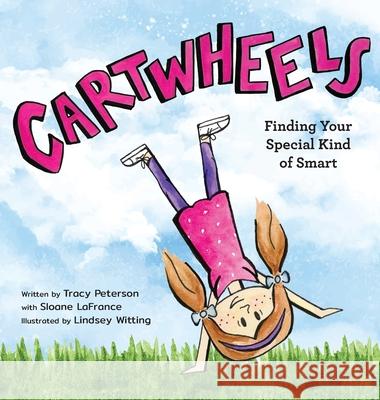 CARTWHEELS

Finding Your Special Kind of Smart

Written by Tracy Peterson
with Sloane LaFrance
Illustrated by Lindsey Witting

Kraina Książek